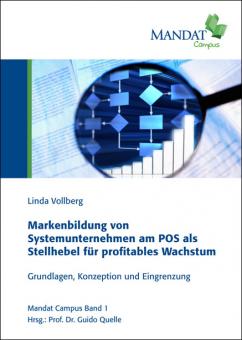 MANDAT
Campus

Linda Vollberg

Markenbildung von Systemunternehmen am POS als Stellhebel für profitables Wachstum

Grundlagen, Konzeption und Eingrenzung

Mandat Campus Band 1
Hrsg.: Prof. Dr. Guido Quelle